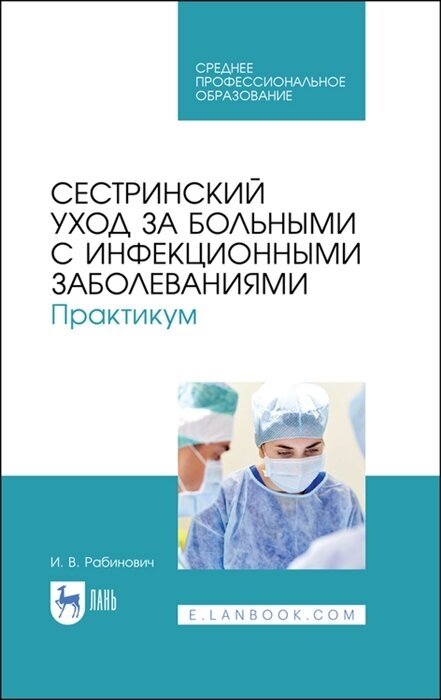 СРЕДНЕЕ ПРОФЕССИОНАЛЬНОЕ ОБРАЗОВАНИЕ

СЕСТРИНСКИЙ УХОД ЗА БОЛЬНЫМИ С ИНФЕКЦИОННЫМИ ЗАБОЛЕВАНИЯМИ
Практикум

И. В. Рабинович

ЛАНЬ

E.LANBOOK.COM